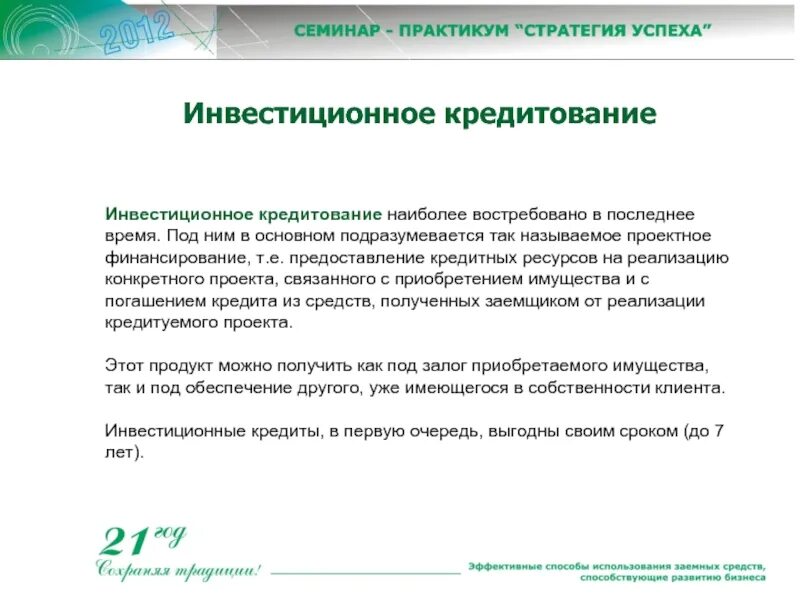 2012

СЕМИНАР - ПРАКТИКУМ "СТРАТЕГИЯ УСПЕХА"

Инвестиционное кредитование

Инвестиционное кредитование наиболее востребовано в последнее время. Под ним в основном подразумевается так называемое проектное финансирование, т.е. предоставление кредитных ресурсов на реализацию конкретного проекта, связанного с приобретением имущества и с погашением кредита из средств, полученных заемщиком от реализации кредитуемого проекта.

Этот продукт можно получить как под залог приобретаемого имущества, так и под обеспечение другого, уже имеющегося в собственности клиента.

Инвестиционные кредиты, в первую очередь, выгодны своим сроком (до 7 лет).

21 год
Сохраняя традиции!

Эффективные способы использования заемных средств, способствующие развитию бизнеса